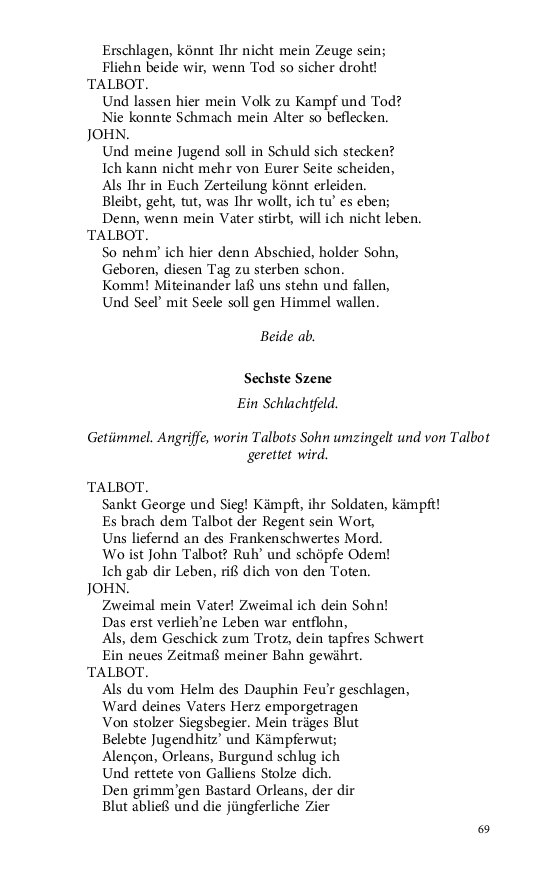 Erschlagen, könnt Ihr nicht mein Zeuge sein;
Fliehn beide wir, wenn Tod so sicher droht!
TALBOT.
Und lassen hier mein Volk zu Kampf und Tod?
Nie konnte Schmach mein Alter so beflecken.
JOHN.
Und meine Jugend soll in Schuld sich stecken?
Ich kann nicht mehr von Eurer Seite scheiden,
Als Ihr in Euch Zerteilung könnt erleiden.
Bleibt, geht, tut, was Ihr wollt, ich tu' es eben;
Denn, wenn mein Vater stirbt, will ich nicht leben.
TALBOT.
So nehm' ich hier denn Abschied, holder Sohn,
Geboren, diesen Tag zu sterben schon.
Komm! Miteinander laß uns stehn und fallen,
Und Seel' mit Seele soll gen Himmel wallen.

Beide ab.

Sechste Szene

Ein Schlachtfeld.

Getümmel. Angriffe, worin Talbots Sohn umzingelt und von Talbot gerettet wird.

TALBOT.
Sankt George und Sieg! Kämpft, ihr Soldaten, kämpft!
Es brach dem Talbot der Regent sein Wort,
Uns liefernd an des Frankenschwertes Mord.
Wo ist John Talbot? Ruh' und schöpfe Odem!
Ich gab dir Leben, riß dich von den Toten.
JOHN.
Zweimal mein Vater! Zweimal ich dein Sohn!
Das erst verlieh'ne Leben war entflohn,
Als, dem Geschick zum Trotz, dein tapfres Schwert
Ein neues Zeitmaß meiner Bahn gewährt.
TALBOT.
Als du vom Helm des Dauphin Feu'r geschlagen,
Ward deines Vaters Herz emporgetragen
Von stolzer Siegsbegier. Mein träges Blut
Belebte Jugendhitz' und Kämpferwut;
Alençon, Orleans, Burgund schlug ich
Und rettete von Galliens Stolze dich.
Den grimm'gen Bastard Orleans, der dir
Blut abließ und die jüngferliche Zier

69